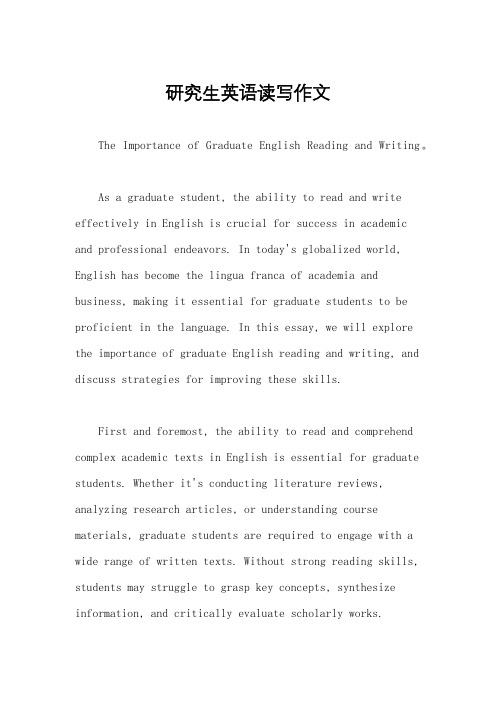 研究生英语读写作文

The Importance of Graduate English Reading and Writing。

As a graduate student, the ability to read and write effectively in English is crucial for success in academic and professional endeavors. In today's globalized world, English has become the lingua franca of academia and business, making it essential for graduate students to be proficient in the language. In this essay, we will explore the importance of graduate English reading and writing, and discuss strategies for improving these skills.

First and foremost, the ability to read and comprehend complex academic texts in English is essential for graduate students. Whether it's conducting literature reviews, analyzing research articles, or understanding course materials, graduate students are required to engage with a wide range of written texts. Without strong reading skills, students may struggle to grasp key concepts, synthesize information, and critically evaluate scholarly works.